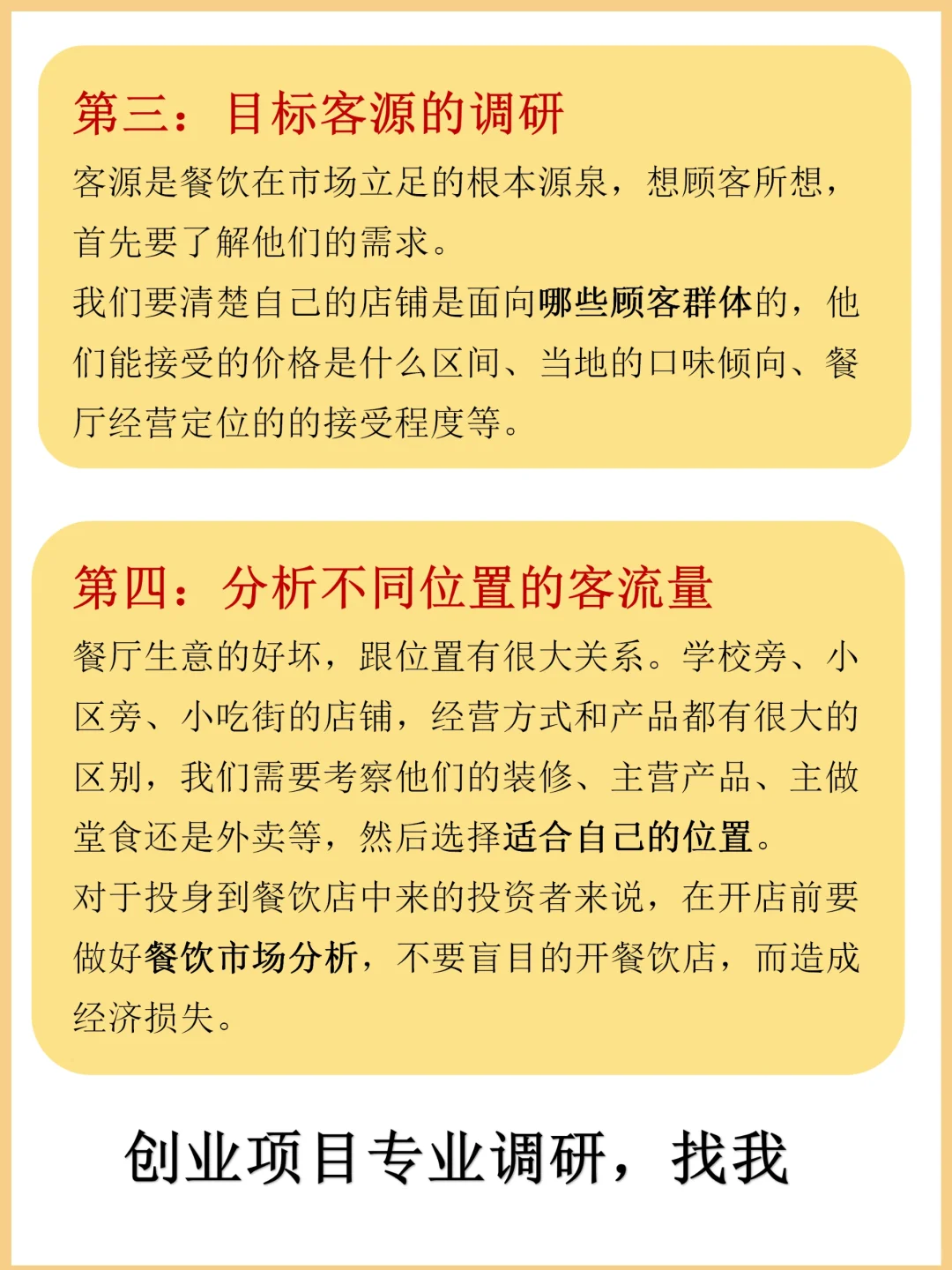 第三：目标客源的调研

客源是餐饮在市场立足的根本源泉，想顾客所想，首先要了解他们的需求。

我们要清楚自己的店铺是面向哪些顾客群体的，他们能接受的价格是什么区间、当地的口味倾向、餐厅经营定位的的接受程度等。

第四：分析不同位置的客流量

餐厅生意的好坏，跟位置有很大关系。学校旁、小区旁、小吃街的店铺，经营方式和产品都有很大的区别，我们需要考察他们的装修、主营产品、主做堂食还是外卖等，然后选择适合自己的位置。

对于投身到餐饮店中来的投资者来说，在开店前要做好餐饮市场分析，不要盲目的开餐饮店，而造成经济损失。

创业项目专业调研，找我